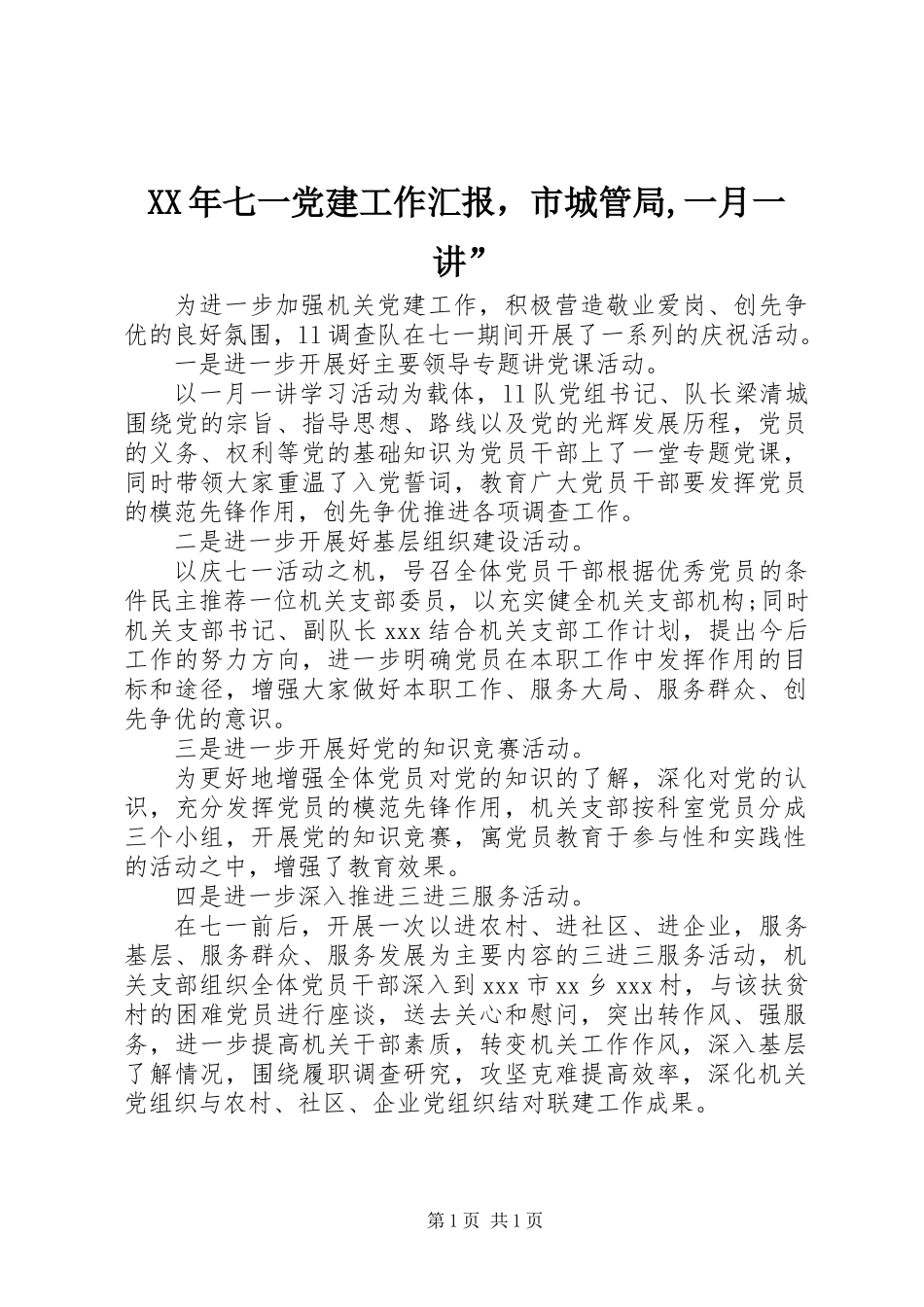 XX年七一党建工作汇报，市城管局,一月一讲”

为进一步加强机关党建工作，积极营造敬业爱岗、创先争优的良好氛围，11调查队在七一期间开展了一系列的庆祝活动。

一是进一步开展好主要领导专题讲党课活动。

以一月一讲学习活动为载体，11队党组书记、队长梁清城围绕党的宗旨、指导思想、路线以及党的光辉发展历程，党员的义务、权利等党的基础知识为党员干部上了一堂专题党课，同时带领大家重温了入党誓词，教育广大党员干部要发挥党员的模范先锋作用，创先争优推进各项调查工作。

二是进一步开展好基层组织建设活动。

以庆七一活动之机，号召全体党员干部根据优秀党员的条件民主推荐一位机关支部委员，以充实健全机关支部机构;同时机关支部书记、副队长xxx结合机关支部工作计划，提出今后工作的努力方向，进一步明确党员在本职工作中发挥作用的目标和途径，增强大家做好本职工作、服务大局、服务群众、创先争优的意识。

三是进一步开展好党的知识竞赛活动。

为更好地增强全体党员对党的知识的了解，深化对党的认识，充分发挥党员的模范先锋作用，机关支部按科室党员分成三个小组，开展党的知识竞赛，寓党员教育于参与性和实践性的活动之中，增强了教育效果。

四是进一步深入推进三进三服务活动。

在七一前后，开展一次以进农村、进社区、进企业，服务基层、服务群众、服务发展为主要内容的三进三服务活动，机关支部组织全体党员干部深入到xxx市xx乡xxx村，与该扶贫村的困难党员进行座谈，送去关心和慰问，突出转作风、强服务，进一步提高机关干部素质，转变机关工作作风，深入基层了解情况，围绕履职调查研究，攻坚克难提高效率，深化机关党组织与农村、社区、企业党组织结对联建工作成果。

第1页 共1页